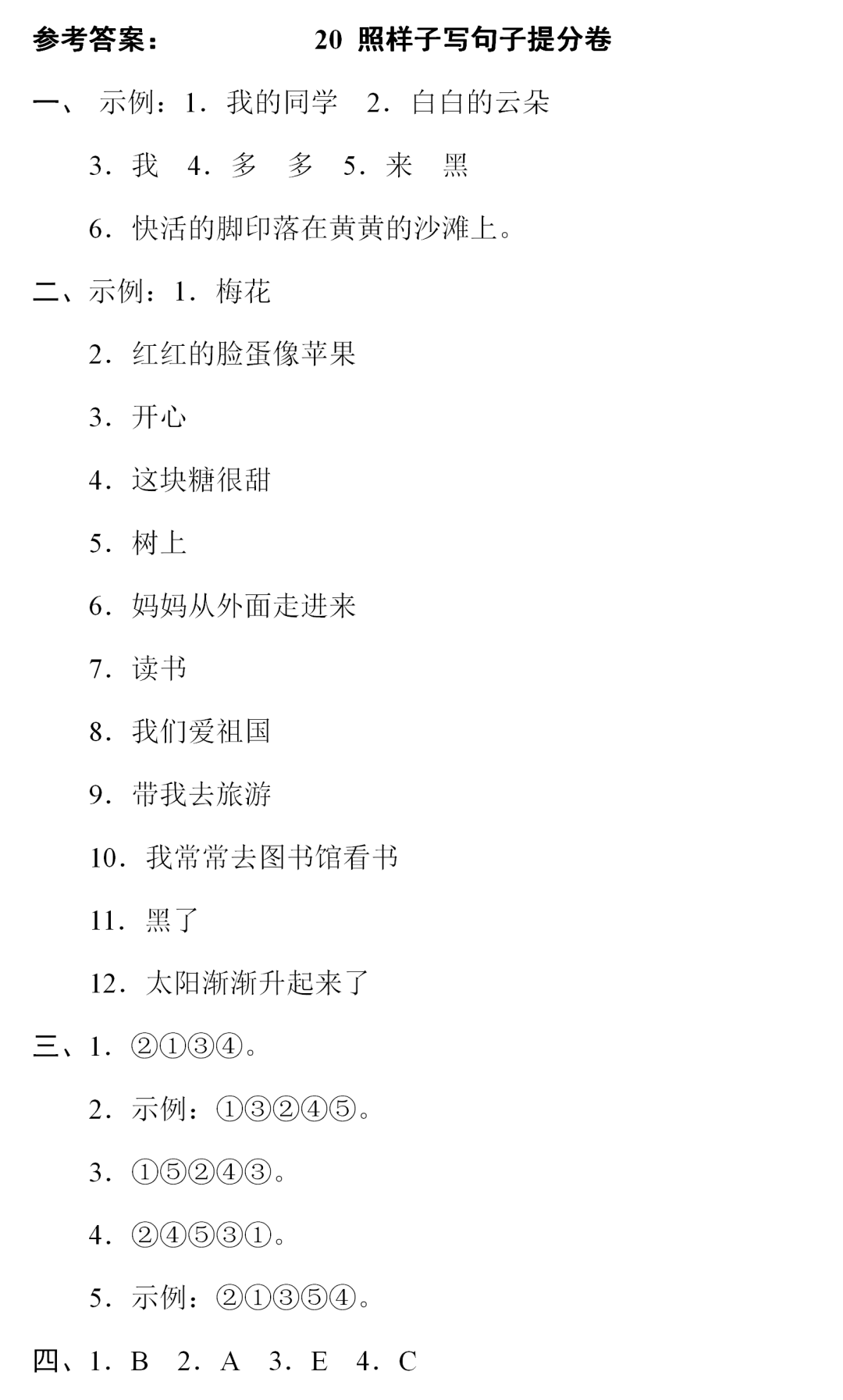 参考答案：　20 照样子写句子提分卷

一、示例：1.我的同学 2.白白的云朵

3.我 4.多 多 5.来 黑

6.快活的脚印落在黄黄的沙滩上。

二、示例：1.梅花

2.红红的脸蛋像苹果

3.开心

4.这块糖很甜

5.树上

6.妈妈从外面走进来

7.读书

8.我们爱祖国

9.带我去旅游

10.我常常去图书馆看书

11.黑了

12.太阳渐渐升起来了

三、1.②①③④。

2.示例：①③②④⑤。

3.①⑤②④③。

4.②④⑤③①。

5.示例：②①③⑤④。

四、1.B 2.A 3.E 4.C